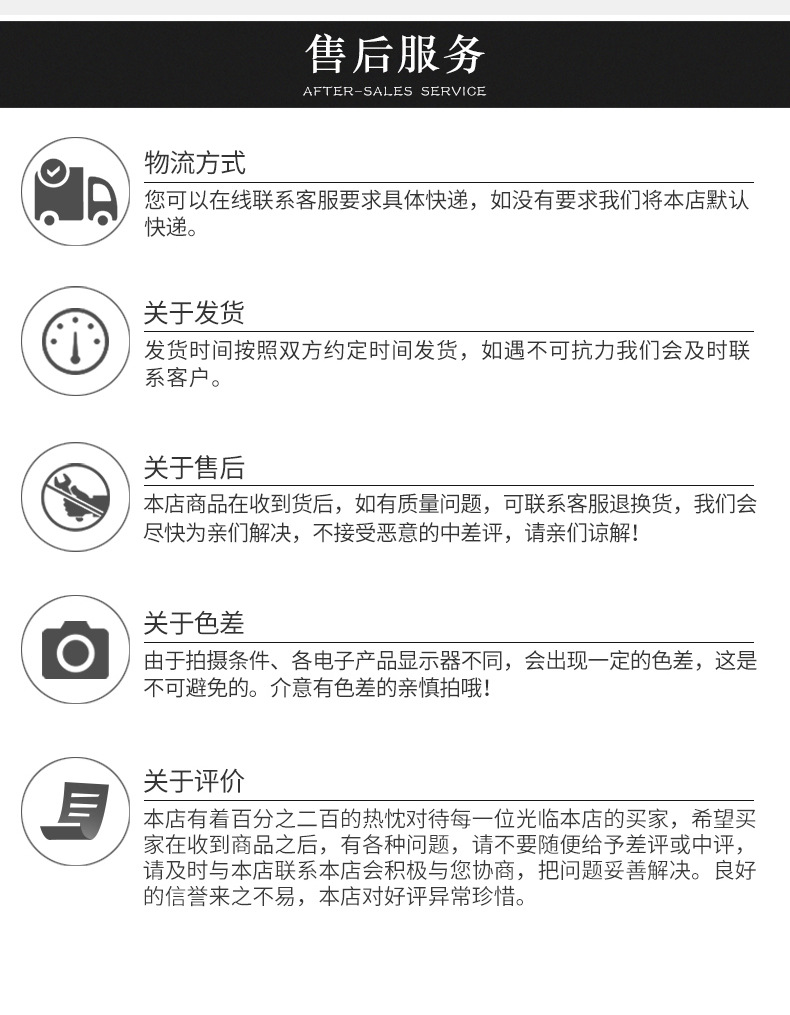 售后服务
AFTER-SALES SERVICE

物流方式
您可以在线联系客服要求具体快递，如没有要求我们将本店默认快递。

关于发货
发货时间按照双方约定时间发货，如遇不可抗力我们会及时联系客户。

关于售后
本店商品在收到货后，如有质量问题，可联系客服退换货，我们会尽快为亲们解决，不接受恶意的中差评，请亲们谅解！

关于色差
由于拍摄条件、各电子产品显示器不同，会出现一定的色差，这是不可避免的。介意有色差的亲慎拍哦！

关于评价
本店有着百分之二百的热忱对待每一位光临本店的买家，希望买家在收到商品之后，有各种问题，请不要随便给予差评或中评，请及时与本店联系本店会积极与您协商，把问题妥善解决。良好的信誉来之不易，本店对好评异常珍惜。